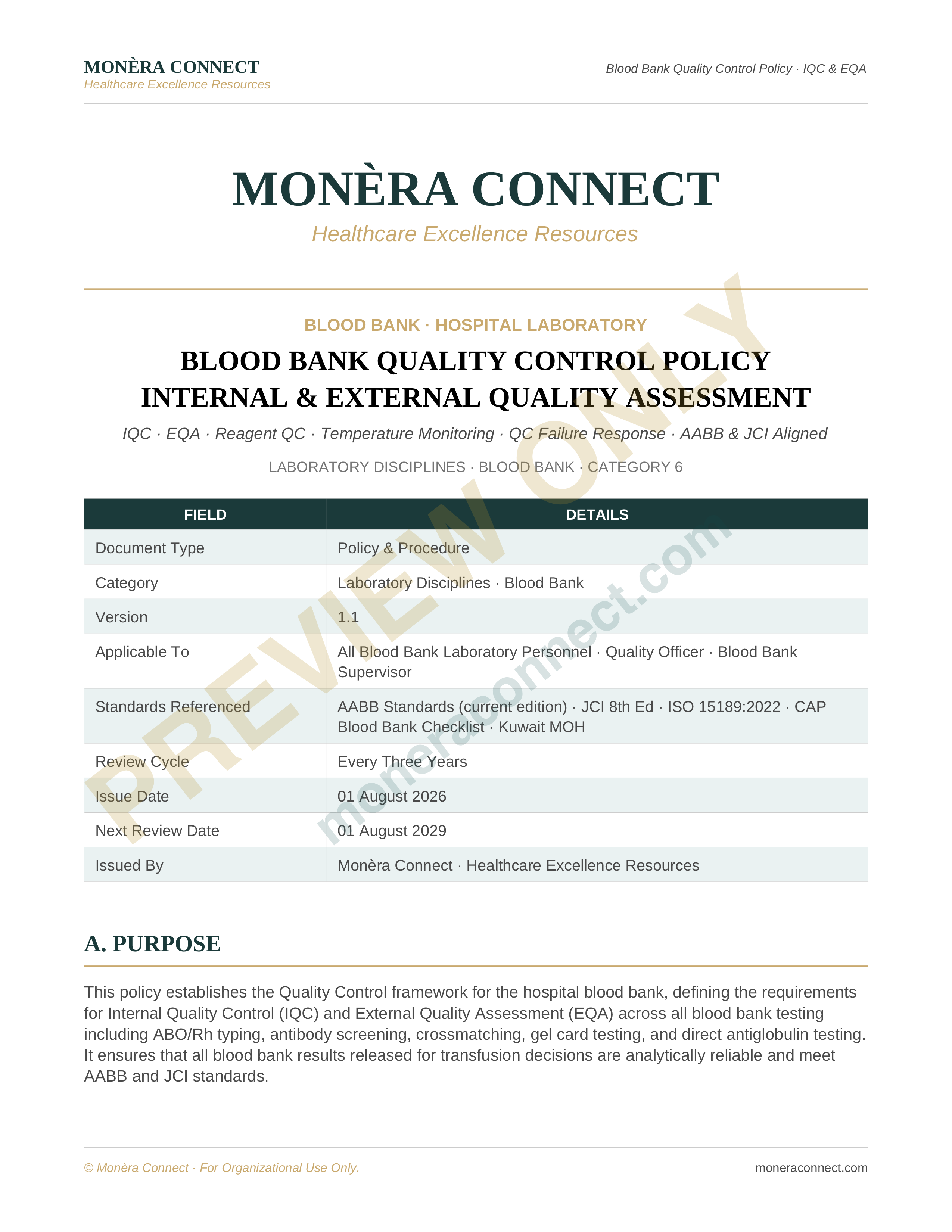 MONÈRA CONNECT
Healthcare Excellence Resources

Blood Bank Quality Control Policy · IQC & EQA

MONÈRA CONNECT
Healthcare Excellence Resources

BLOOD BANK · HOSPITAL LABORATORY

BLOOD BANK QUALITY CONTROL POLICY
INTERNAL & EXTERNAL QUALITY ASSESSMENT

IQC · EQA · Reagent QC · Temperature Monitoring · QC Failure Response · AABB & JCI Aligned

LABORATORY DISCIPLINES · BLOOD BANK · CATEGORY 6

PREVIEW ONLY
moneraconnect.com

| FIELD | DETAILS |
|---|---|
| Document Type | Policy & Procedure |
| Category | Laboratory Disciplines · Blood Bank |
| Version | 1.1 |
| Applicable To | All Blood Bank Laboratory Personnel · Quality Officer · Blood Bank Supervisor |
| Standards Referenced | AABB Standards (current edition) · JCI 8th Ed · ISO 15189:2022 · CAP Blood Bank Checklist · Kuwait MOH |
| Review Cycle | Every Three Years |
| Issue Date | 01 August 2026 |
| Next Review Date | 01 August 2029 |
| Issued By | Monèra Connect · Healthcare Excellence Resources |

A. PURPOSE

This policy establishes the Quality Control framework for the hospital blood bank, defining the requirements for Internal Quality Control (IQC) and External Quality Assessment (EQA) across all blood bank testing including ABO/Rh typing, antibody screening, crossmatching, gel card testing, and direct antiglobulin testing. It ensures that all blood bank results released for transfusion decisions are analytically reliable and meet AABB and JCI standards.

© Monèra Connect · For Organizational Use Only.

moneraconnect.com